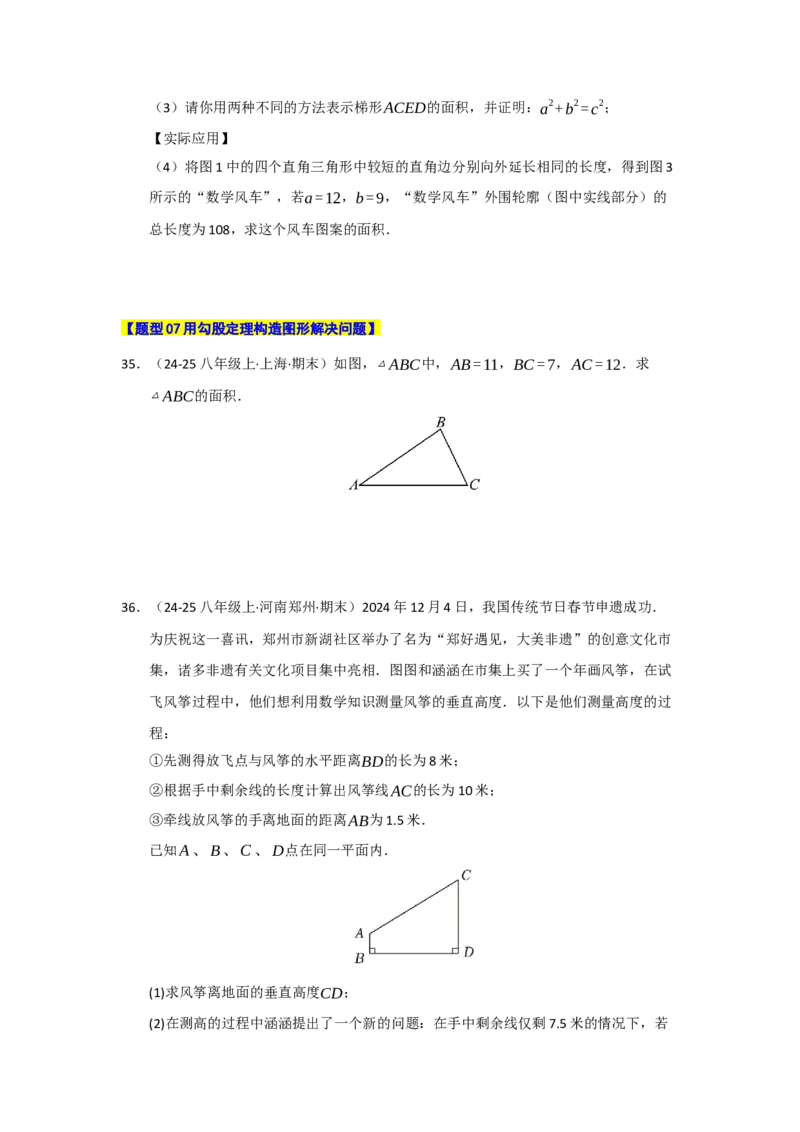 （3）请你用两种不同的方法表示梯形$ACED$的面积，并证明：$a^2+b^2=c^2$；

【实际应用】

（4）将图1中的四个直角三角形中较短的直角边分别向外延长相同的长度，得到图3所示的“数学风车”，若$a=12$，$b=9$，“数学风车”外围轮廓（图中实线部分）的总长度为108，求这个风车图案的面积．

【题型07用勾股定理构造图形解决问题】

35．（24-25八年级上·上海·期末）如图，$\triangle ABC$中，$AB=11$，$BC=7$，$AC=12$．求$\triangle ABC$的面积．

B
A　C

36．（24-25八年级上·河南郑州·期末）2024年12月4日，我国传统节日春节申遗成功．为庆祝这一喜讯，郑州市新湖社区举办了名为“郑好遇见，大美非遗”的创意文化市集，诸多非遗有关文化项目集中亮相．图图和涵涵在市集上买了一个年画风筝，在试飞风筝过程中，他们想利用数学知识测量风筝的垂直高度．以下是他们测量高度的过程：

①先测得放飞点与风筝的水平距离$BD$的长为8米；

②根据手中剩余线的长度计算出风筝线$AC$的长为10米；

③牵线放风筝的手离地面的距离$AB$为1.5米．

已知$A$、$B$、$C$、$D$点在同一平面内．

C
A
B　D

(1)求风筝离地面的垂直高度$CD$；

(2)在测高的过程中涵涵提出了一个新的问题：在手中剩余线仅剩7.5米的情况下，若